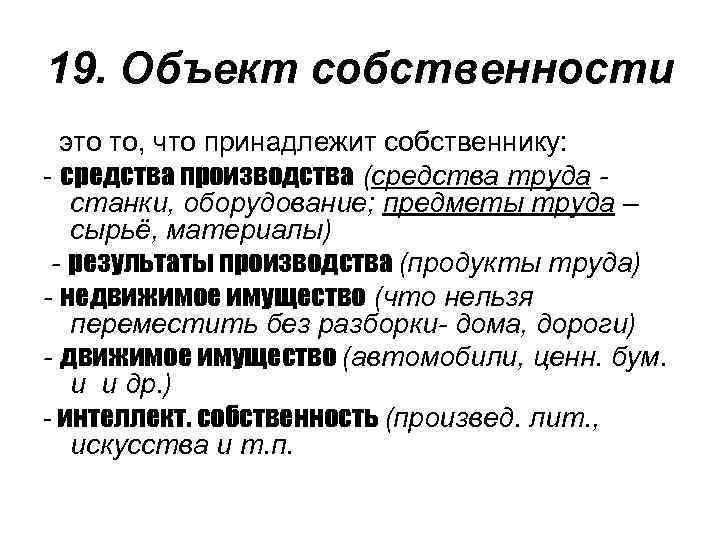 19. Объект собственности

это то, что принадлежит собственнику:
- средства производства (средства труда - станки, оборудование; предметы труда – сырьё, материалы)
- результаты производства (продукты труда)
- недвижимое имущество (что нельзя переместить без разборки- дома, дороги)
- движимое имущество (автомобили, ценн. бум. и и др.)
- интеллект. собственность (произвед. лит., искусства и т.п.